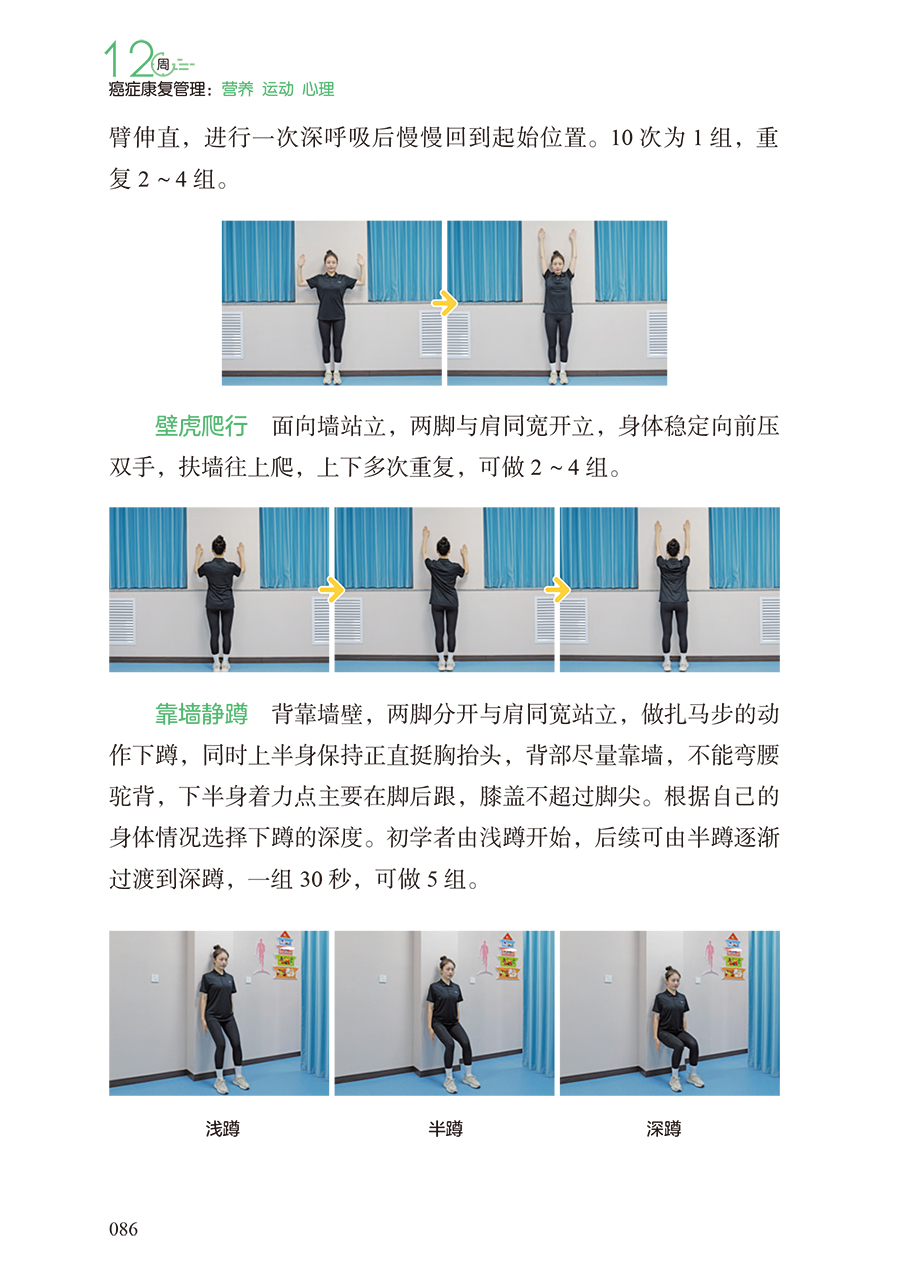 12周
癌症康复管理：营养 运动 心理

臂伸直，进行一次深呼吸后慢慢回到起始位置。10 次为 1 组，重复 2 ~ 4 组。

壁虎爬行　面向墙站立，两脚与肩同宽开立，身体稳定向前压双手，扶墙往上爬，上下多次重复，可做 2 ~ 4 组。

靠墙静蹲　背靠墙壁，两脚分开与肩同宽站立，做扎马步的动作下蹲，同时上半身保持正直挺胸抬头，背部尽量靠墙，不能弯腰驼背，下半身着力点主要在脚后跟，膝盖不超过脚尖。根据自己的身体情况选择下蹲的深度。初学者由浅蹲开始，后续可由半蹲逐渐过渡到深蹲，一组 30 秒，可做 5 组。

浅蹲　半蹲　深蹲

086